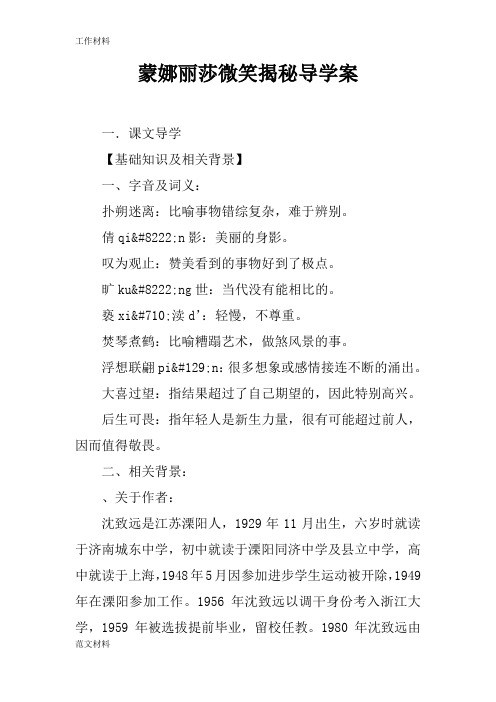 工作材料

蒙娜丽莎微笑揭秘导学案

一．课文导学

【基础知识及相关背景】

一、字音及词义：

扑朔迷离：比喻事物错综复杂，难于辨别。

倩 qi&#8222;n 影：美丽的身影。

叹为观止：赞美看到的事物好到了极点。

旷 ku&#8222;ng 世：当代没有能相比的。

亵 xi&#710;渎 d'：轻慢，不尊重。

焚琴煮鹤：比喻糟蹋艺术，做煞风景的事。

浮想联翩 pi&#129;n：很多想象或感情接连不断的涌出。

大喜过望：指结果超过了自己期望的，因此特别高兴。

后生可畏：指年轻人是新生力量，很有可能超过前人，因而值得敬畏。

二、相关背景：

、关于作者：

沈致远是江苏溧阳人，1929 年 11 月出生，六岁时就读于济南城东中学，初中就读于溧阳同济中学及县立中学，高中就读于上海，1948 年 5 月因参加进步学生运动被开除，1949 年在溧阳参加工作。1956 年沈致远以调干身份考入浙江大学，1959 年被选拔提前毕业，留校任教。1980 年沈致远由

范文材料